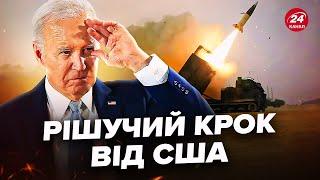 24 КАНАЛ

РІШУЧИЙ КРОК ВІД США